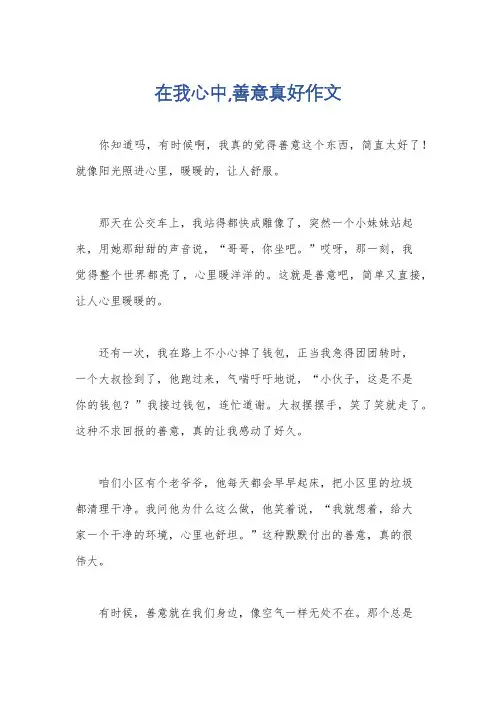 在我心中,善意真好作文

你知道吗，有时候啊，我真的觉得善意这个东西，简直太好了！就像阳光照进心里，暖暖的，让人舒服。

那天在公交车上，我站得都快成雕像了，突然一个小妹妹站起来，用她那甜甜的声音说，“哥哥，你坐吧。”哎呀，那一刻，我觉得整个世界都亮了，心里暖洋洋的。这就是善意吧，简单又直接，让人心里暖暖的。

还有一次，我在路上不小心掉了钱包，正当我急得团团转时，一个大叔捡到了，他跑过来，气喘吁吁地说，“小伙子，这是不是你的钱包？”我接过钱包，连忙道谢。大叔摆摆手，笑了笑就走了。这种不求回报的善意，真的让我感动了好久。

咱们小区有个老爷爷，他每天都会早早起床，把小区里的垃圾都清理干净。我问他为什么这么做，他笑着说，“我就想着，给大家一个干净的环境，心里也舒坦。”这种默默付出的善意，真的很伟大。

有时候，善意就在我们身边，像空气一样无处不在。那个总是